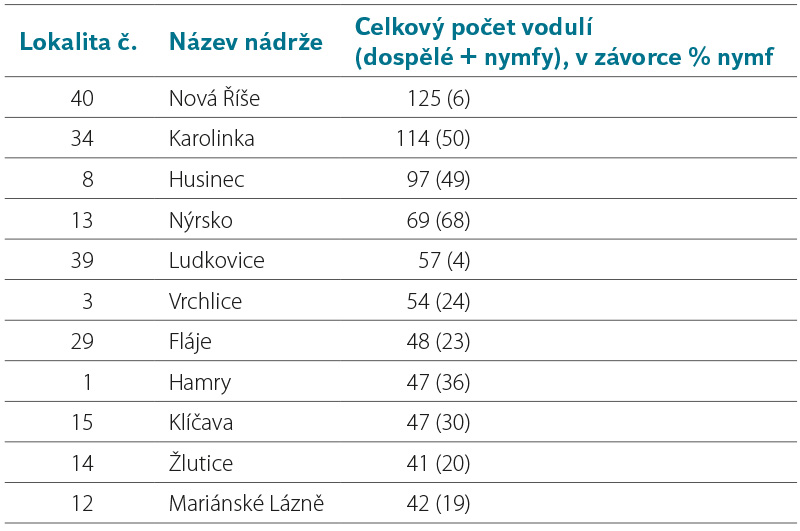 | Lokalita č. | Název nádrže | Celkový počet vodulí (dospělé + nymfy), v závorce % nymf |
|---|---|---|
| 40 | Nová Říše | 125 (6) |
| 34 | Karolinka | 114 (50) |
| 8 | Husinec | 97 (49) |
| 13 | Nýrsko | 69 (68) |
| 39 | Ludkovice | 57 (4) |
| 3 | Vrchlice | 54 (24) |
| 29 | Fláje | 48 (23) |
| 1 | Hamry | 47 (36) |
| 15 | Klíčava | 47 (30) |
| 14 | Žlutice | 41 (20) |
| 12 | Mariánské Lázně | 42 (19) |